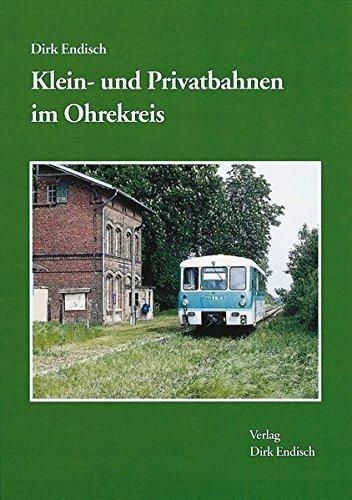 Dirk Endisch

Klein- und Privatbahnen im Ohrekreis

Verlag
Dirk Endisch